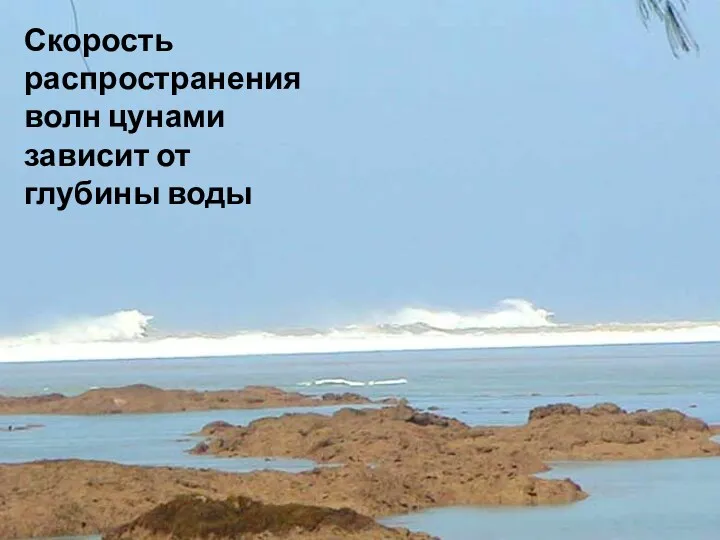 Скорость распространения волн цунами зависит от глубины воды